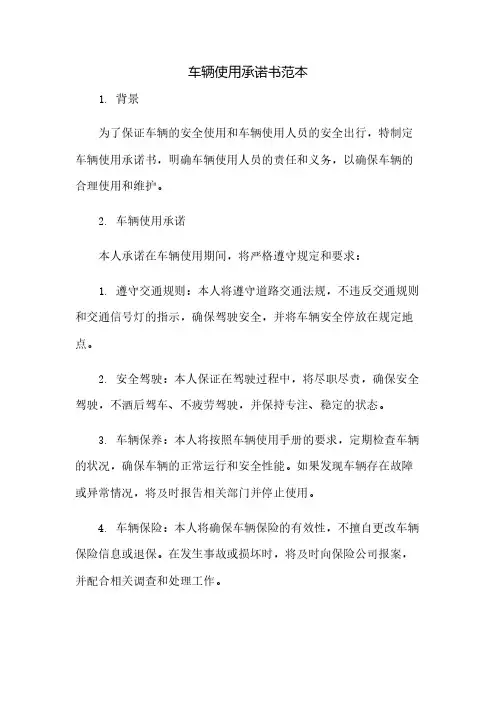 车辆使用承诺书范本

1. 背景

为了保证车辆的安全使用和车辆使用人员的安全出行，特制定车辆使用承诺书，明确车辆使用人员的责任和义务，以确保车辆的合理使用和维护。

2. 车辆使用承诺

本人承诺在车辆使用期间，将严格遵守规定和要求：

1. 遵守交通规则：本人将遵守道路交通法规，不违反交通规则和交通信号灯的指示，确保驾驶安全，并将车辆安全停放在规定地点。

2. 安全驾驶：本人保证在驾驶过程中，将尽职尽责，确保安全驾驶，不酒后驾车、不疲劳驾驶，并保持专注、稳定的状态。

3. 车辆保养：本人将按照车辆使用手册的要求，定期检查车辆的状况，确保车辆的正常运行和安全性能。如果发现车辆存在故障或异常情况，将及时报告相关部门并停止使用。

4. 车辆保险：本人将确保车辆保险的有效性，不擅自更改车辆保险信息或退保。在发生事故或损坏时，将及时向保险公司报案，并配合相关调查和处理工作。